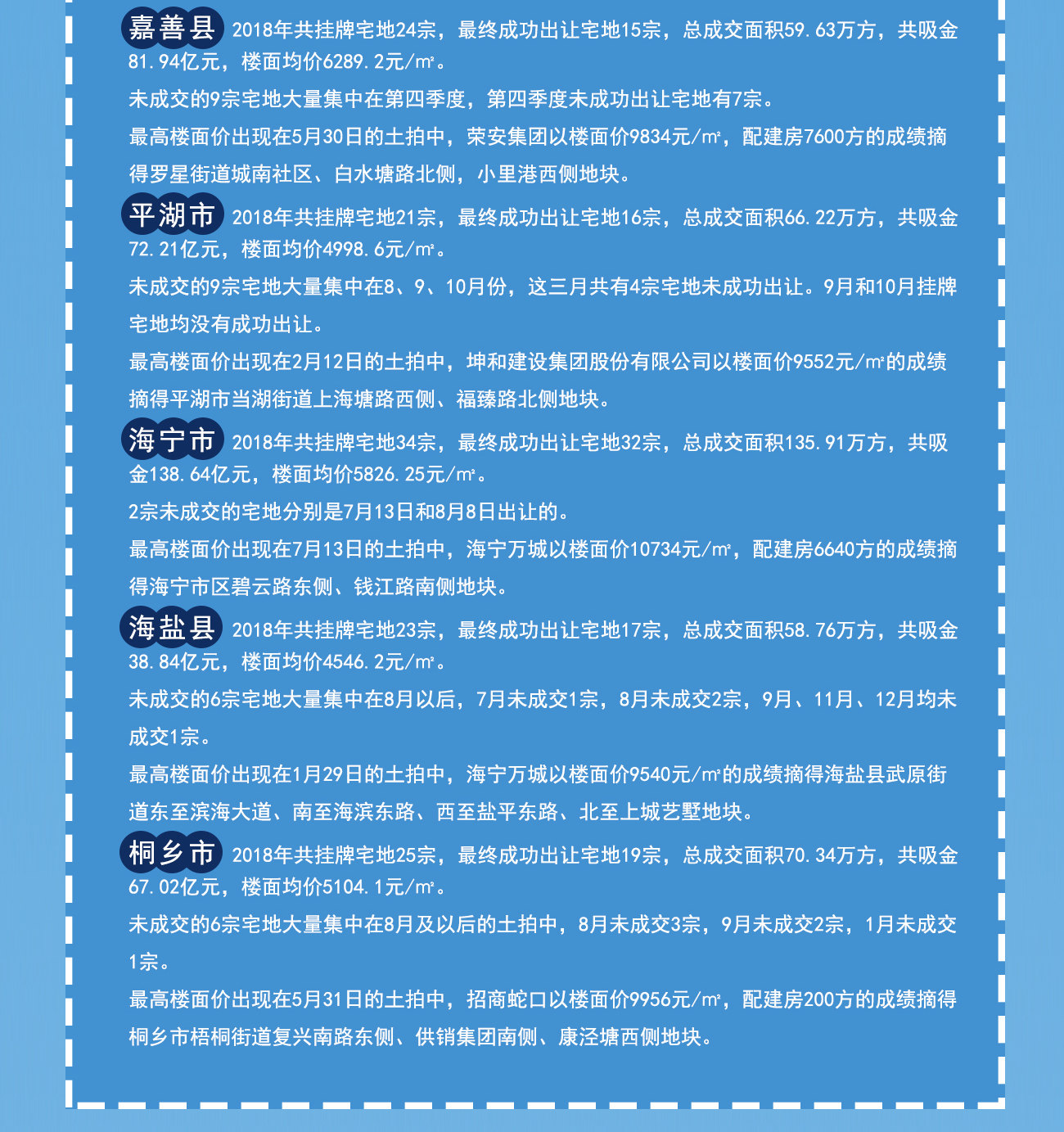 嘉善县 2018年共挂牌宅地24宗，最终成功出让宅地15宗，总成交面积59.63万方，共吸金81.94亿元，楼面均价6289.2元/㎡。

未成交的9宗宅地大量集中在第四季度，第四季度未成功出让宅地有7宗。

最高楼面价出现在5月30日的土拍中，荣安集团以楼面价9834元/㎡，配建房7600方的成绩摘得罗星街道城南社区、白水塘路北侧，小里港西侧地块。

平湖市 2018年共挂牌宅地21宗，最终成功出让宅地16宗，总成交面积66.22万方，共吸金72.21亿元，楼面均价4998.6元/㎡。

未成交的9宗宅地大量集中在8、9、10月份，这三月共有4宗宅地未成功出让。9月和10月挂牌宅地均没有成功出让。

最高楼面价出现在2月12日的土拍中，坤和建设集团股份有限公司以楼面价9552元/㎡的成绩摘得平湖市当湖街道上海塘路西侧、福臻路北侧地块。

海宁市 2018年共挂牌宅地34宗，最终成功出让宅地32宗，总成交面积135.91万方，共吸金138.64亿元，楼面均价5826.25元/㎡。

2宗未成交的宅地分别是7月13日和8月8日出让的。

最高楼面价出现在7月13日的土拍中，海宁万城以楼面价10734元/㎡，配建房6640方的成绩摘得海宁市区碧云路东侧、钱江路南侧地块。

海盐县 2018年共挂牌宅地23宗，最终成功出让宅地17宗，总成交面积58.76万方，共吸金38.84亿元，楼面均价4546.2元/㎡。

未成交的6宗宅地大量集中在8月以后，7月未成交1宗，8月未成交2宗，9月、11月、12月均未成交1宗。

最高楼面价出现在1月29日的土拍中，海宁万城以楼面价9540元/㎡的成绩摘得海盐县武原街道东至滨海大道、南至海滨东路、西至盐平东路、北至上城艺墅地块。

桐乡市 2018年共挂牌宅地25宗，最终成功出让宅地19宗，总成交面积70.34万方，共吸金67.02亿元，楼面均价5104.1元/㎡。

未成交的6宗宅地大量集中在8月及以后的土拍中，8月未成交3宗，9月未成交2宗，1月未成交1宗。

最高楼面价出现在5月31日的土拍中，招商蛇口以楼面价9956元/㎡，配建房200方的成绩摘得桐乡市梧桐街道复兴南路东侧、供销集团南侧、康泾塘西侧地块。